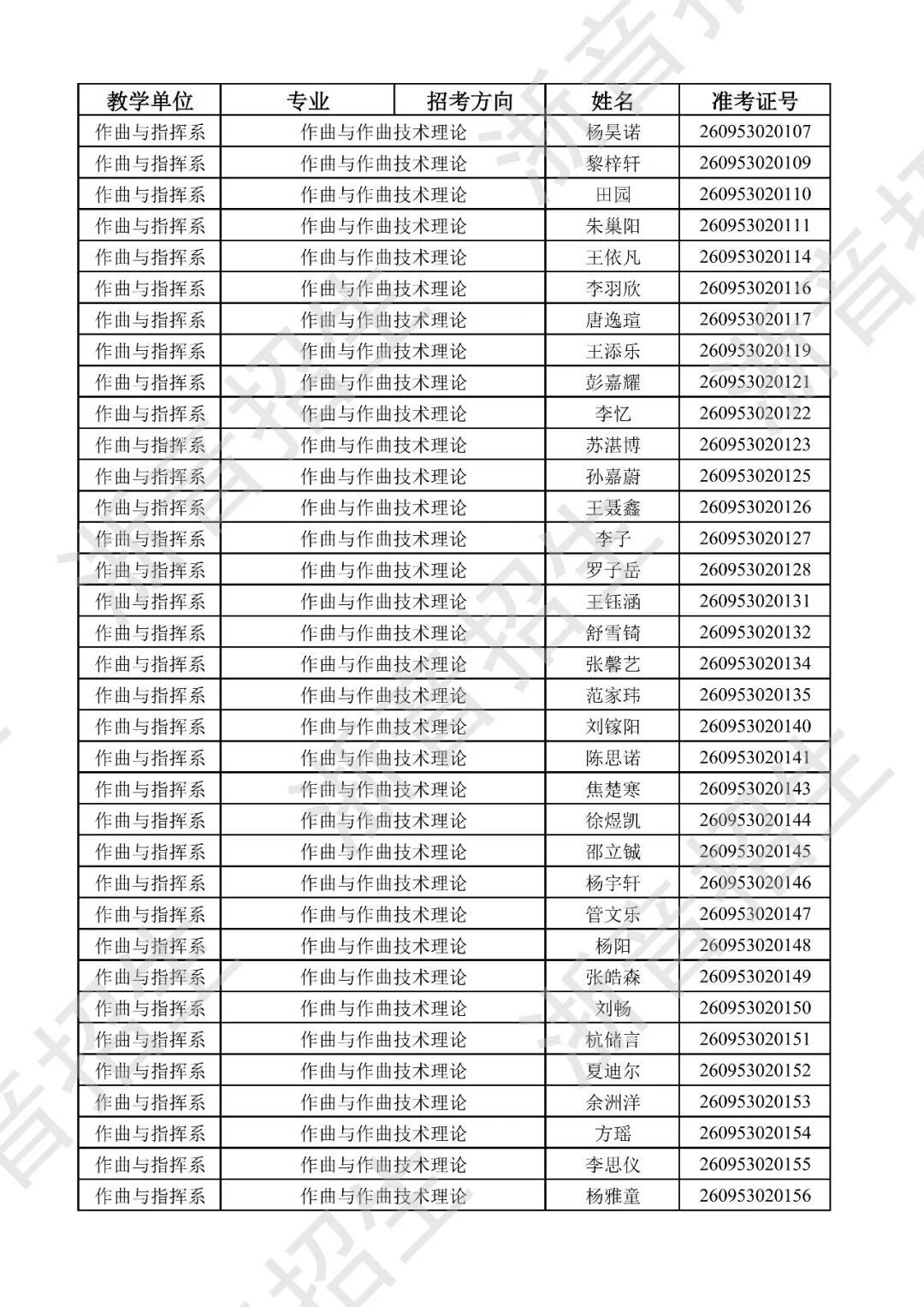 | 教学单位 | 专业 | 招考方向 | 姓名 | 准考证号 |
|---|---|---|---|---|
| 作曲与指挥系 | 作曲与作曲技术理论 | | 杨昊诺 | 260953020107 |
| 作曲与指挥系 | 作曲与作曲技术理论 | | 黎梓轩 | 260953020109 |
| 作曲与指挥系 | 作曲与作曲技术理论 | | 田园 | 260953020110 |
| 作曲与指挥系 | 作曲与作曲技术理论 | | 朱巢阳 | 260953020111 |
| 作曲与指挥系 | 作曲与作曲技术理论 | | 王依凡 | 260953020114 |
| 作曲与指挥系 | 作曲与作曲技术理论 | | 李羽欣 | 260953020116 |
| 作曲与指挥系 | 作曲与作曲技术理论 | | 唐逸瑄 | 260953020117 |
| 作曲与指挥系 | 作曲与作曲技术理论 | | 王添乐 | 260953020119 |
| 作曲与指挥系 | 作曲与作曲技术理论 | | 彭嘉耀 | 260953020121 |
| 作曲与指挥系 | 作曲与作曲技术理论 | | 李忆 | 260953020122 |
| 作曲与指挥系 | 作曲与作曲技术理论 | | 苏湛博 | 260953020123 |
| 作曲与指挥系 | 作曲与作曲技术理论 | | 孙嘉蔚 | 260953020125 |
| 作曲与指挥系 | 作曲与作曲技术理论 | | 王聂鑫 | 260953020126 |
| 作曲与指挥系 | 作曲与作曲技术理论 | | 李子 | 260953020127 |
| 作曲与指挥系 | 作曲与作曲技术理论 | | 罗子岳 | 260953020128 |
| 作曲与指挥系 | 作曲与作曲技术理论 | | 王钰涵 | 260953020131 |
| 作曲与指挥系 | 作曲与作曲技术理论 | | 舒雪锜 | 260953020132 |
| 作曲与指挥系 | 作曲与作曲技术理论 | | 张馨艺 | 260953020134 |
| 作曲与指挥系 | 作曲与作曲技术理论 | | 范家玮 | 260953020135 |
| 作曲与指挥系 | 作曲与作曲技术理论 | | 刘镓阳 | 260953020140 |
| 作曲与指挥系 | 作曲与作曲技术理论 | | 陈思诺 | 260953020141 |
| 作曲与指挥系 | 作曲与作曲技术理论 | | 焦楚寒 | 260953020143 |
| 作曲与指挥系 | 作曲与作曲技术理论 | | 徐煜凯 | 260953020144 |
| 作曲与指挥系 | 作曲与作曲技术理论 | | 邵立铖 | 260953020145 |
| 作曲与指挥系 | 作曲与作曲技术理论 | | 杨宇轩 | 260953020146 |
| 作曲与指挥系 | 作曲与作曲技术理论 | | 管文乐 | 260953020147 |
| 作曲与指挥系 | 作曲与作曲技术理论 | | 杨阳 | 260953020148 |
| 作曲与指挥系 | 作曲与作曲技术理论 | | 张皓森 | 260953020149 |
| 作曲与指挥系 | 作曲与作曲技术理论 | | 刘畅 | 260953020150 |
| 作曲与指挥系 | 作曲与作曲技术理论 | | 杭储言 | 260953020151 |
| 作曲与指挥系 | 作曲与作曲技术理论 | | 夏迪尔 | 260953020152 |
| 作曲与指挥系 | 作曲与作曲技术理论 | | 余洲洋 | 260953020153 |
| 作曲与指挥系 | 作曲与作曲技术理论 | | 方瑶 | 260953020154 |
| 作曲与指挥系 | 作曲与作曲技术理论 | | 李思仪 | 260953020155 |
| 作曲与指挥系 | 作曲与作曲技术理论 | | 杨雅童 | 260953020156 |

浙音招生